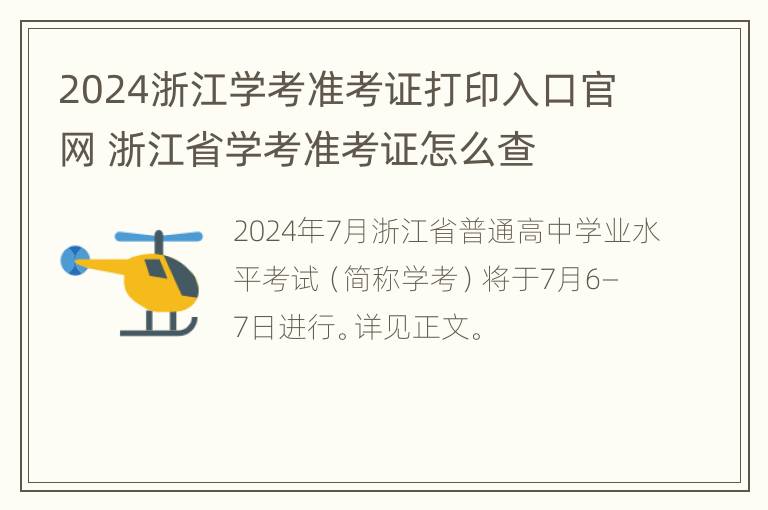 2024浙江学考准考证打印入口官网 浙江省学考准考证怎么查

2024年7月浙江省普通高中学业水平考试（简称学考）将于7月6–7日进行。详见正文。